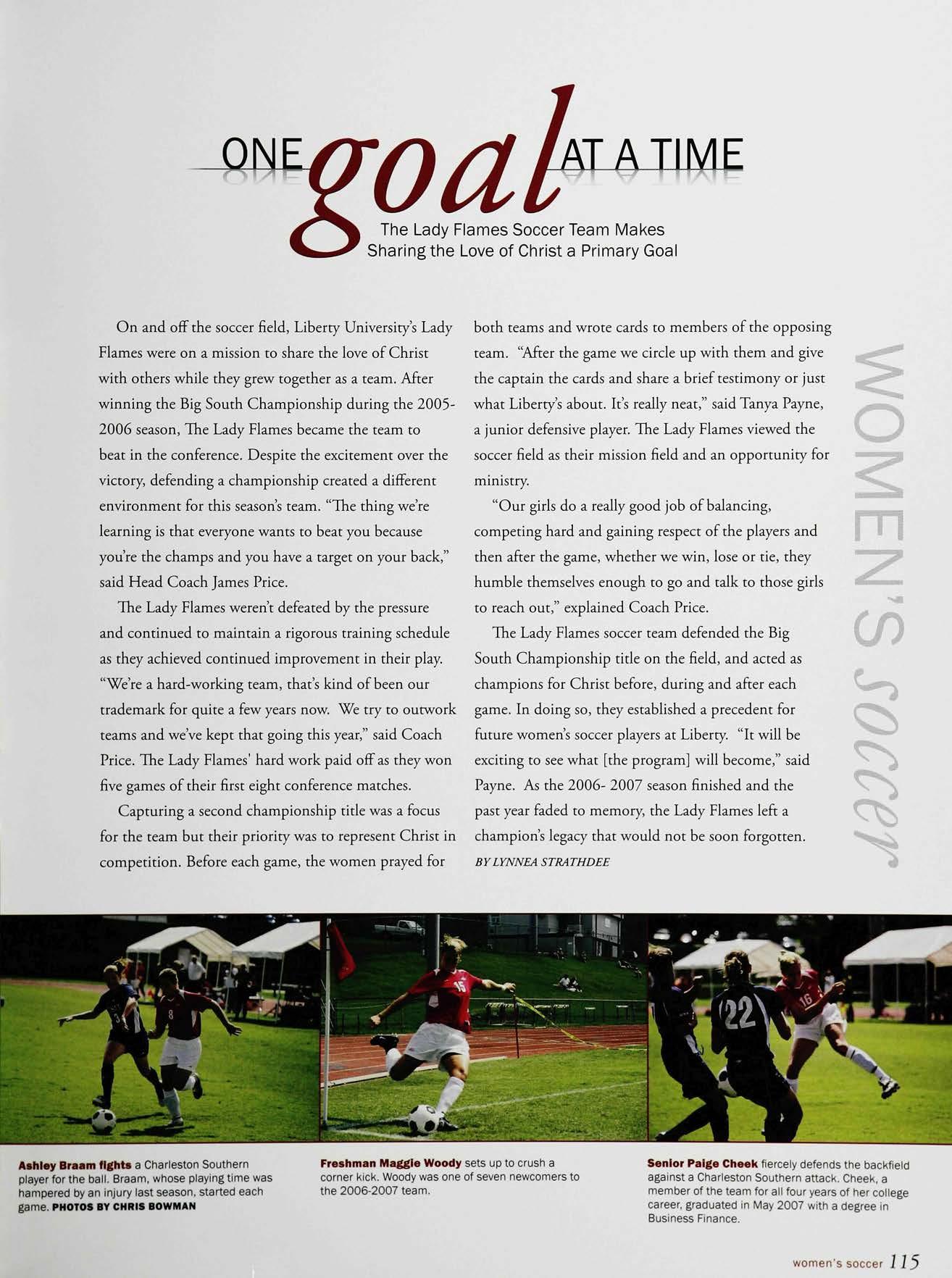 ONE goal AT A TIME

The Lady Flames Soccer Team Makes Sharing the Love of Christ a Primary Goal

On and off the soccer field, Liberty University's Lady Flames were on a mission to share the love of Christ with others while they grew together as a team. After winning the Big South Championship during the 2005-2006 season, The Lady Flames became the team to beat in the conference. Despite the excitement over the victory, defending a championship created a different environment for this season's team. "The thing we're learning is that everyone wants to beat you because you're the champs and you have a target on your back," said Head Coach James Price.

The Lady Flames weren't defeated by the pressure and continued to maintain a rigorous training schedule as they achieved continued improvement in their play. "We're a hard-working team, that's kind of been our trademark for quite a few years now. We try to outwork teams and we've kept that going this year," said Coach Price. The Lady Flames' hard work paid off as they won five games of their first eight conference matches.

Capturing a second championship title was a focus for the team but their priority was to represent Christ in competition. Before each game, the women prayed for both teams and wrote cards to members of the opposing team. "After the game we circle up with them and give the captain the cards and share a brief testimony or just what Liberty's about. It's really neat," said Tanya Payne, a junior defensive player. The Lady Flames viewed the soccer field as their mission field and an opportunity for ministry.

"Our girls do a really good job of balancing, competing hard and gaining respect of the players and then after the game, whether we win, lose or tie, they humble themselves enough to go and talk to those girls to reach out," explained Coach Price.

The Lady Flames soccer team defended the Big South Championship title on the field, and acted as champions for Christ before, during and after each game. In doing so, they established a precedent for future women's soccer players at Liberty. "It will be exciting to see what [the program] will become," said Payne. As the 2006- 2007 season finished and the past year faded to memory, the Lady Flames left a champion's legacy that would not be soon forgotten.
BY LYNNEA STRATHDEE

WOMEN'S soccer

Ashley Braam fights a Charleston Southern player for the ball. Braam, whose playing time was hampered by an injury last season, started each game. PHOTOS BY CHRIS BOWMAN

Freshman Maggie Woody sets up to crush a corner kick. Woody was one of seven newcomers to the 2006-2007 team.

Senior Paige Cheek fiercely defends the backfield against a Charleston Southern attack. Cheek, a member of the team for all four years of her college career, graduated in May 2007 with a degree in Business Finance.

women's soccer 115